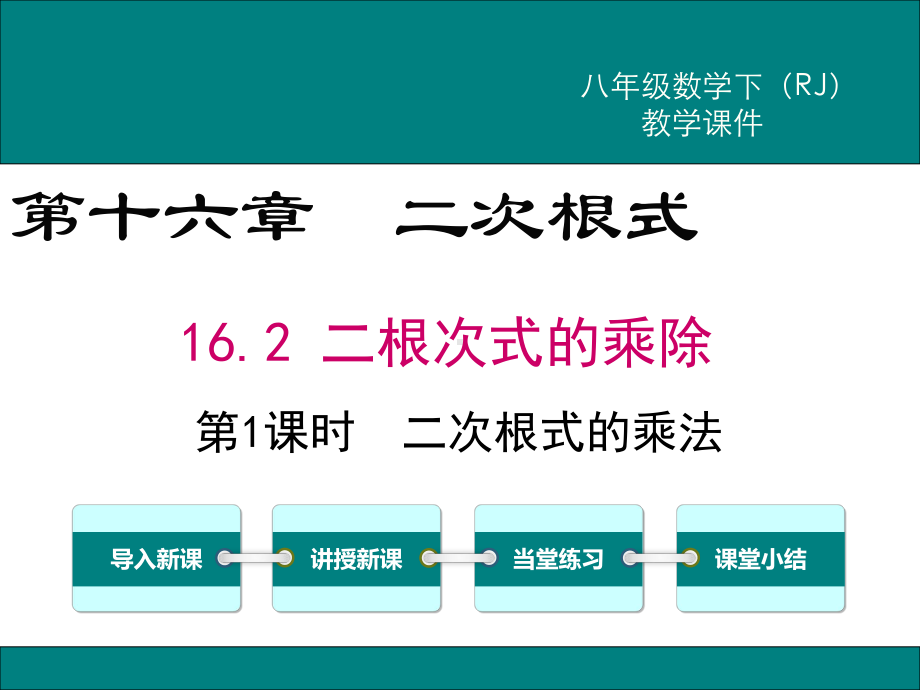 八年级数学下（RJ）
教学课件

第十六章　二次根式

16.2 二根次式的乘除

第1课时　二次根式的乘法

导入新课

讲授新课

当堂练习

课堂小结